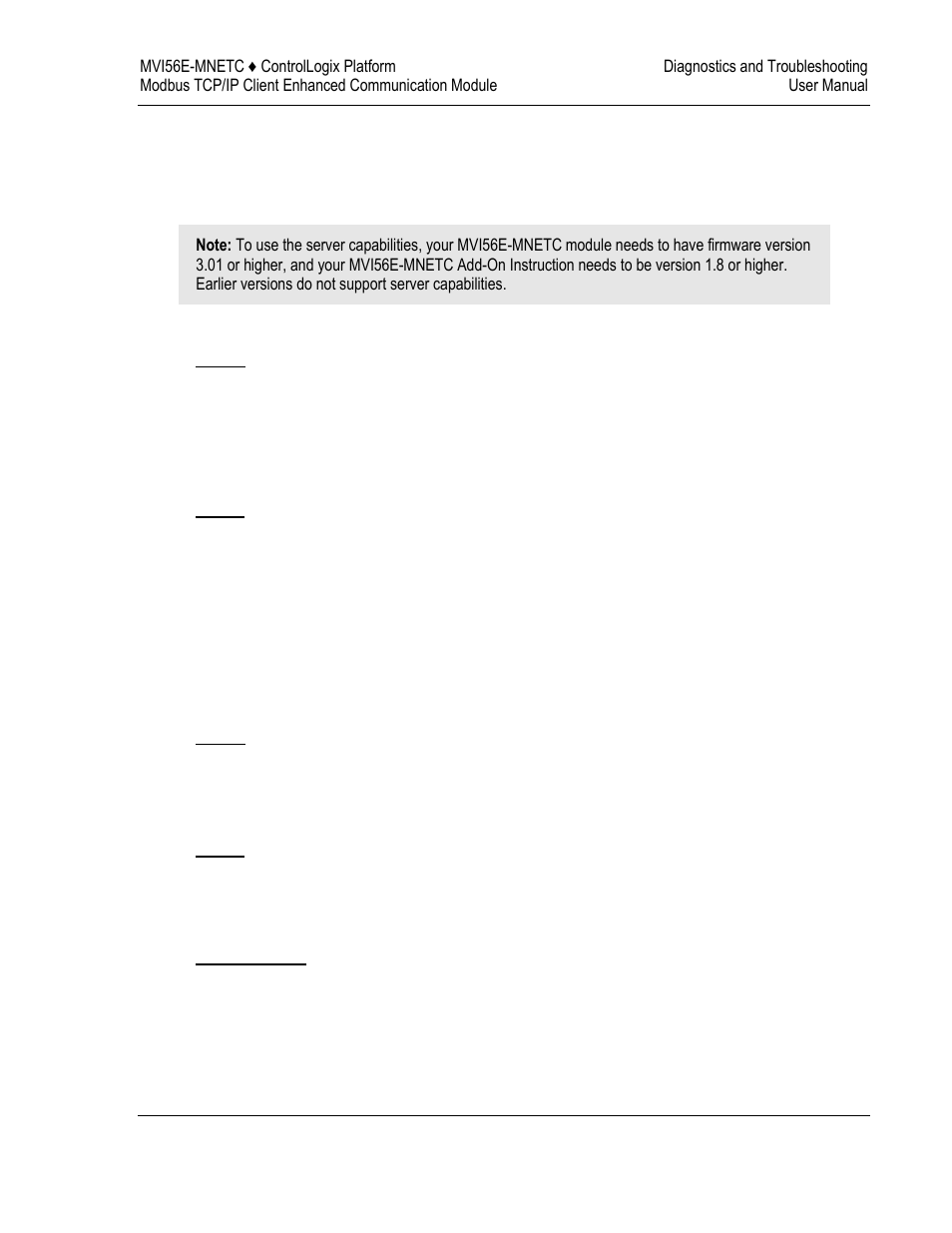 MVI56E-MNETC ♦ ControlLogix Platform
Modbus TCP/IP Client Enhanced Communication Module

Diagnostics and Troubleshooting
User Manual

**Note:** To use the server capabilities, your MVI56E-MNETC module needs to have firmware version 3.01 or higher, and your MVI56E-MNETC Add-On Instruction needs to be version 1.8 or higher. Earlier versions do not support server capabilities.